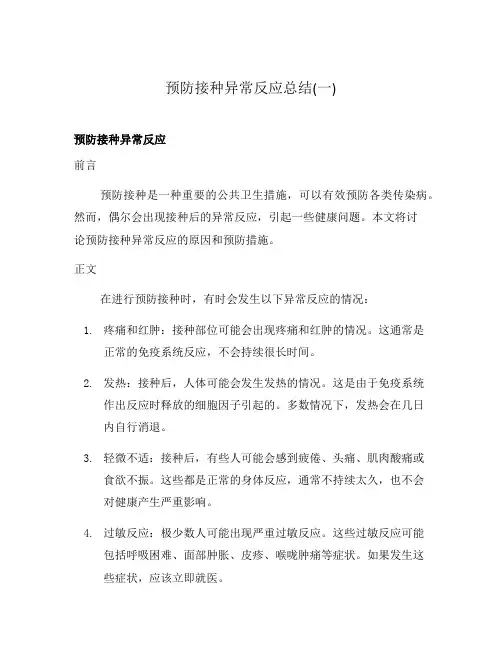 预防接种异常反应总结(一)

预防接种异常反应

前言

预防接种是一种重要的公共卫生措施，可以有效预防各类传染病。然而，偶尔会出现接种后的异常反应，引起一些健康问题。本文将讨论预防接种异常反应的原因和预防措施。

正文

在进行预防接种时，有时会发生以下异常反应的情况：

1. 疼痛和红肿：接种部位可能会出现疼痛和红肿的情况。这通常是正常的免疫系统反应，不会持续很长时间。

2. 发热：接种后，人体可能会发生发热的情况。这是由于免疫系统作出反应时释放的细胞因子引起的。多数情况下，发热会在几日内自行消退。

3. 轻微不适：接种后，有些人可能会感到疲倦、头痛、肌肉酸痛或食欲不振。这些都是正常的身体反应，通常不持续太久，也不会对健康产生严重影响。

4. 过敏反应：极少数人可能出现严重过敏反应。这些过敏反应可能包括呼吸困难、面部肿胀、皮疹、喉咙肿痛等症状。如果发生这些症状，应该立即就医。